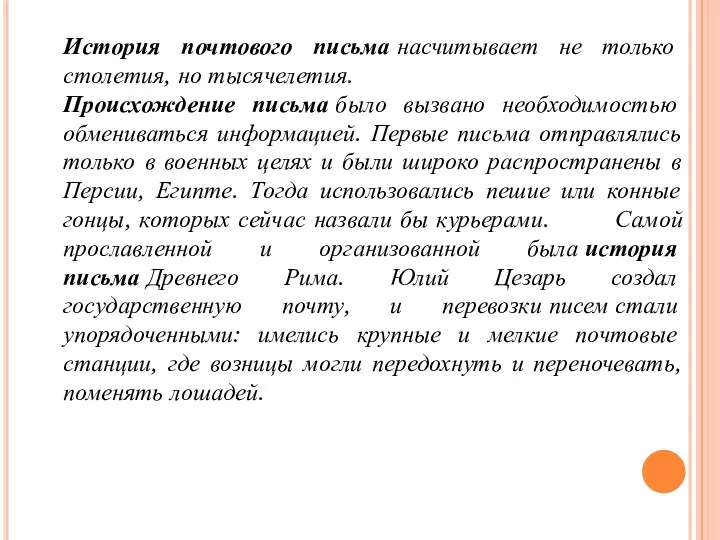 История почтового письма насчитывает не только столетия, но тысячелетия.
Происхождение письма было вызвано необходимостью обмениваться информацией. Первые письма отправлялись только в военных целях и были широко распространены в Персии, Египте. Тогда использовались пешие или конные гонцы, которых сейчас назвали бы курьерами. Самой прославленной и организованной была история письма Древнего Рима. Юлий Цезарь создал государственную почту, и перевозки писем стали упорядоченными: имелись крупные и мелкие почтовые станции, где возницы могли передохнуть и переночевать, поменять лошадей.